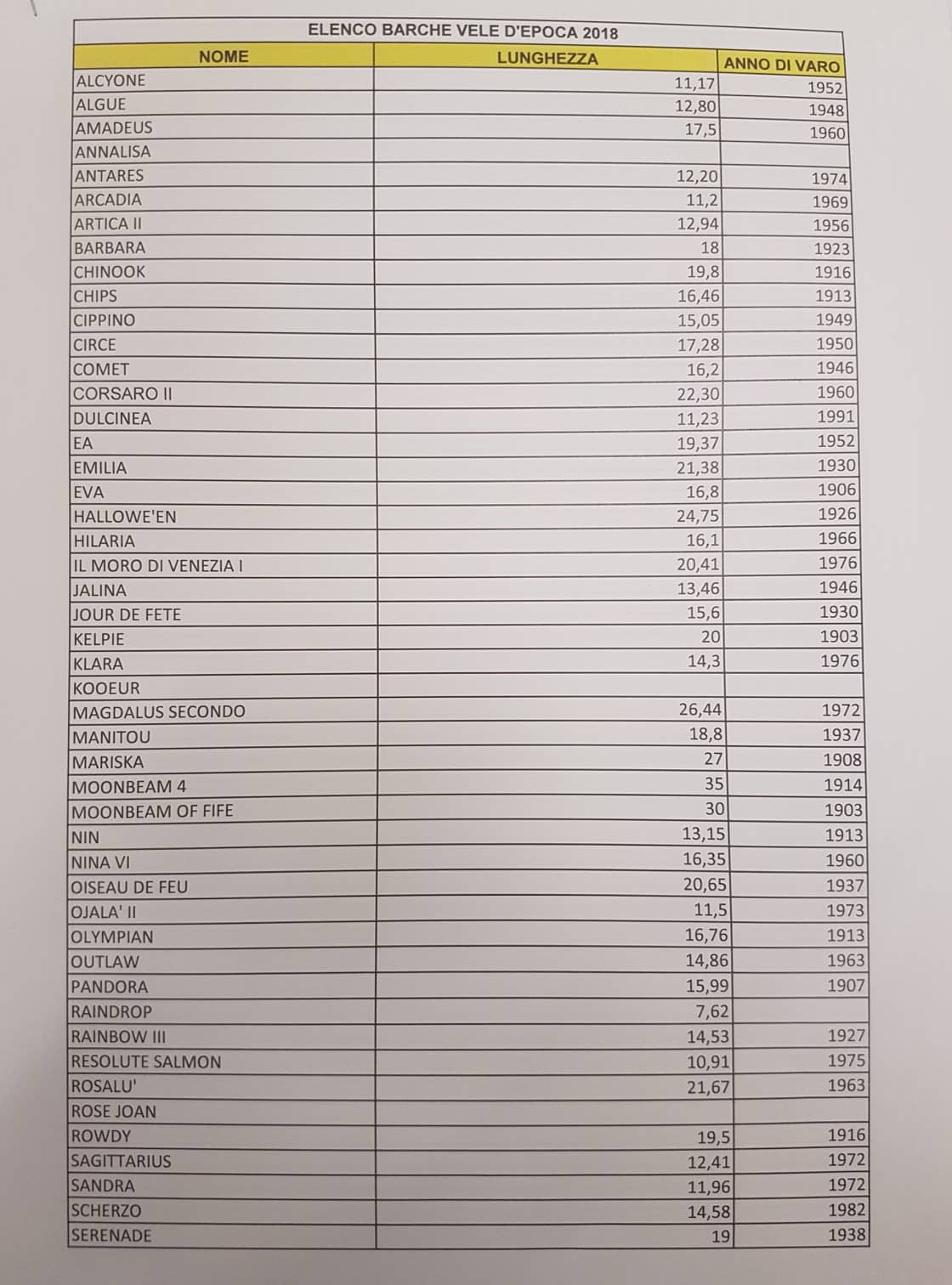 ELENCO BARCHE VELE D'EPOCA 2018

| NOME | LUNGHEZZA | ANNO DI VARO |
|---|---|---|
| ALCYONE | 11,17 | 1952 |
| ALGUE | 12,80 | 1948 |
| AMADEUS | 17,5 | 1960 |
| ANNALISA | | |
| ANTARES | 12,20 | 1974 |
| ARCADIA | 11,2 | 1969 |
| ARTICA II | 12,94 | 1956 |
| BARBARA | 18 | 1923 |
| CHINOOK | 19,8 | 1916 |
| CHIPS | 16,46 | 1913 |
| CIPPINO | 15,05 | 1949 |
| CIRCE | 17,28 | 1950 |
| COMET | 16,2 | 1946 |
| CORSARO II | 22,30 | 1960 |
| DULCINEA | 11,23 | 1991 |
| EA | 19,37 | 1952 |
| EMILIA | 21,38 | 1930 |
| EVA | 16,8 | 1906 |
| HALLOWE'EN | 24,75 | 1926 |
| HILARIA | 16,1 | 1966 |
| IL MORO DI VENEZIA I | 20,41 | 1976 |
| JALINA | 13,46 | 1946 |
| JOUR DE FETE | 15,6 | 1930 |
| KELPIE | 20 | 1903 |
| KLARA | 14,3 | 1976 |
| KOOEUR | | |
| MAGDALUS SECONDO | 26,44 | 1972 |
| MANITOU | 18,8 | 1937 |
| MARISKA | 27 | 1908 |
| MOONBEAM 4 | 35 | 1914 |
| MOONBEAM OF FIFE | 30 | 1903 |
| NIN | 13,15 | 1913 |
| NINA VI | 16,35 | 1960 |
| OISEAU DE FEU | 20,65 | 1937 |
| OJALA' II | 11,5 | 1973 |
| OLYMPIAN | 16,76 | 1913 |
| OUTLAW | 14,86 | 1963 |
| PANDORA | 15,99 | 1907 |
| RAINDROP | 7,62 | |
| RAINBOW III | 14,53 | 1927 |
| RESOLUTE SALMON | 10,91 | 1975 |
| ROSALU' | 21,67 | 1963 |
| ROSE JOAN | | |
| ROWDY | 19,5 | 1916 |
| SAGITTARIUS | 12,41 | 1972 |
| SANDRA | 11,96 | 1972 |
| SCHERZO | 14,58 | 1982 |
| SERENADE | 19 | 1938 |